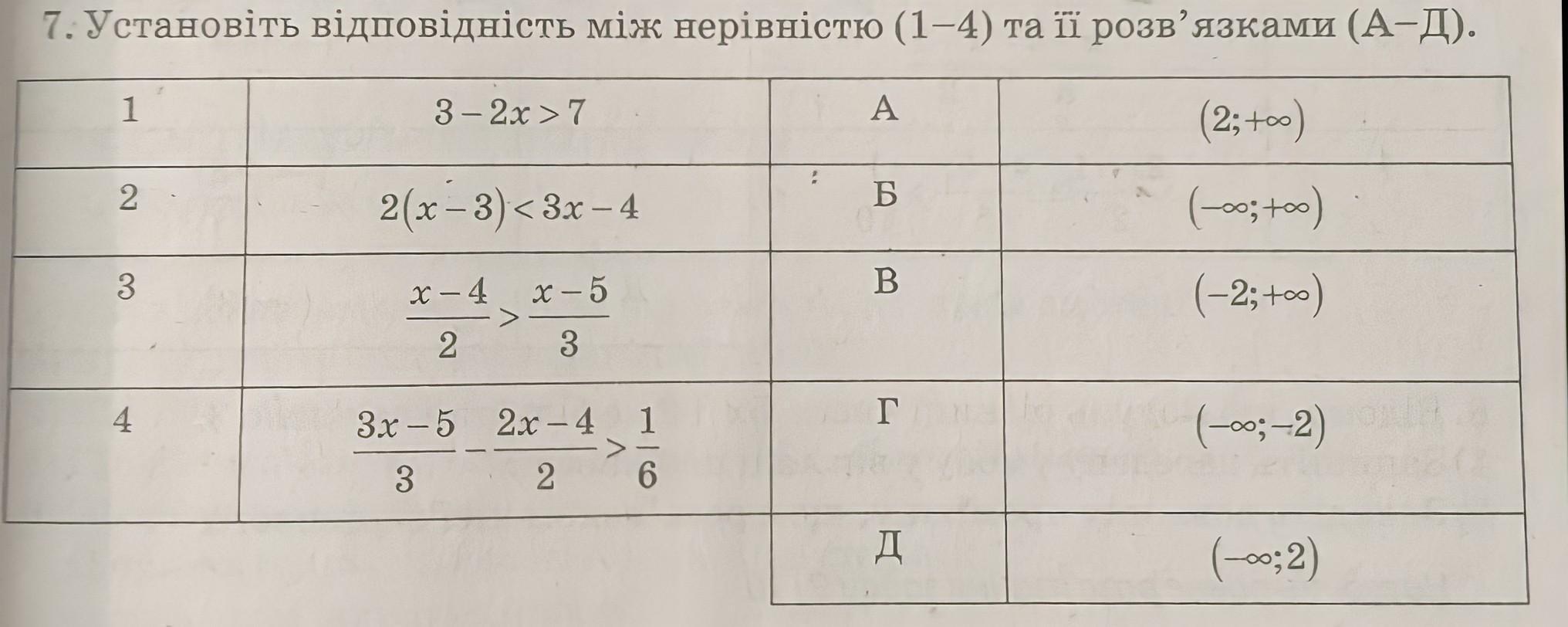 7. Установіть відповідність між нерівністю (1–4) та її розв'язками (А–Д).

| 1 | $3-2x>7$ | А | $(2;+\infty)$ |
|---|---|---|---|
| 2 | $2(x-3)<3x-4$ | Б | $(-\infty;+\infty)$ |
| 3 | $\frac{x-4}{2}>\frac{x-5}{3}$ | В | $(-2;+\infty)$ |
| 4 | $\frac{3x-5}{3}-\frac{2x-4}{2}>\frac{1}{6}$ | Г | $(-\infty;-2)$ |
| | | Д | $(-\infty;2)$ |